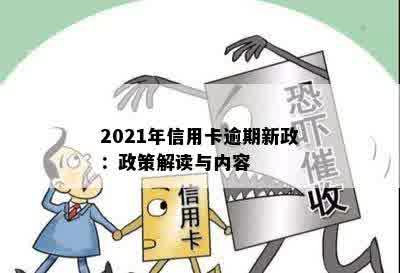 2021年信用卡逾期新政：政策解读与内容

恐吓催收

信用卡